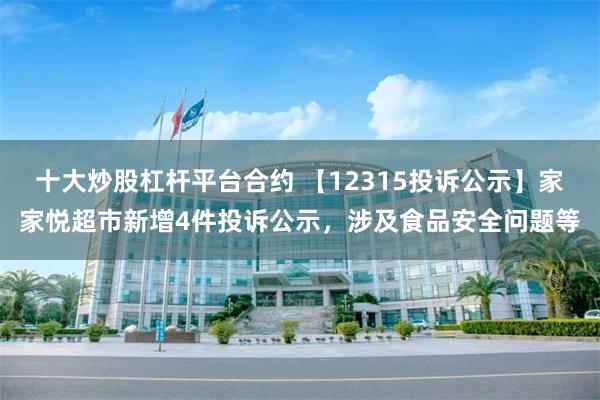 十大炒股杠杆平台合约 【12315投诉公示】家家悦超市新增4件投诉公示，涉及食品安全问题等